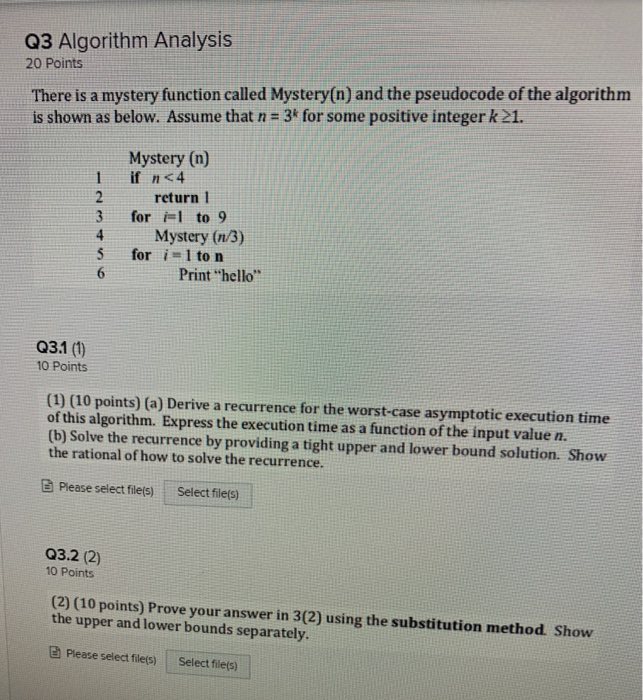 Q3 Algorithm Analysis
20 Points

There is a mystery function called Mystery(n) and the pseudocode of the algorithm is shown as below. Assume that $n = 3^k$ for some positive integer $k \geq 1$.

Mystery (n)
1 if $n < 4$
2 return 1
3 for $i=1$ to 9
4 Mystery ($n/3$)
5 for $i = 1$ to n
6 Print "hello"

Q3.1 (1)
10 Points

(1) (10 points) (a) Derive a recurrence for the worst-case asymptotic execution time of this algorithm. Express the execution time as a function of the input value $n$. (b) Solve the recurrence by providing a tight upper and lower bound solution. Show the rational of how to solve the recurrence.

Please select file(s) Select file(s)

Q3.2 (2)
10 Points

(2) (10 points) Prove your answer in 3(2) using the substitution method. Show the upper and lower bounds separately.

Please select file(s) Select file(s)